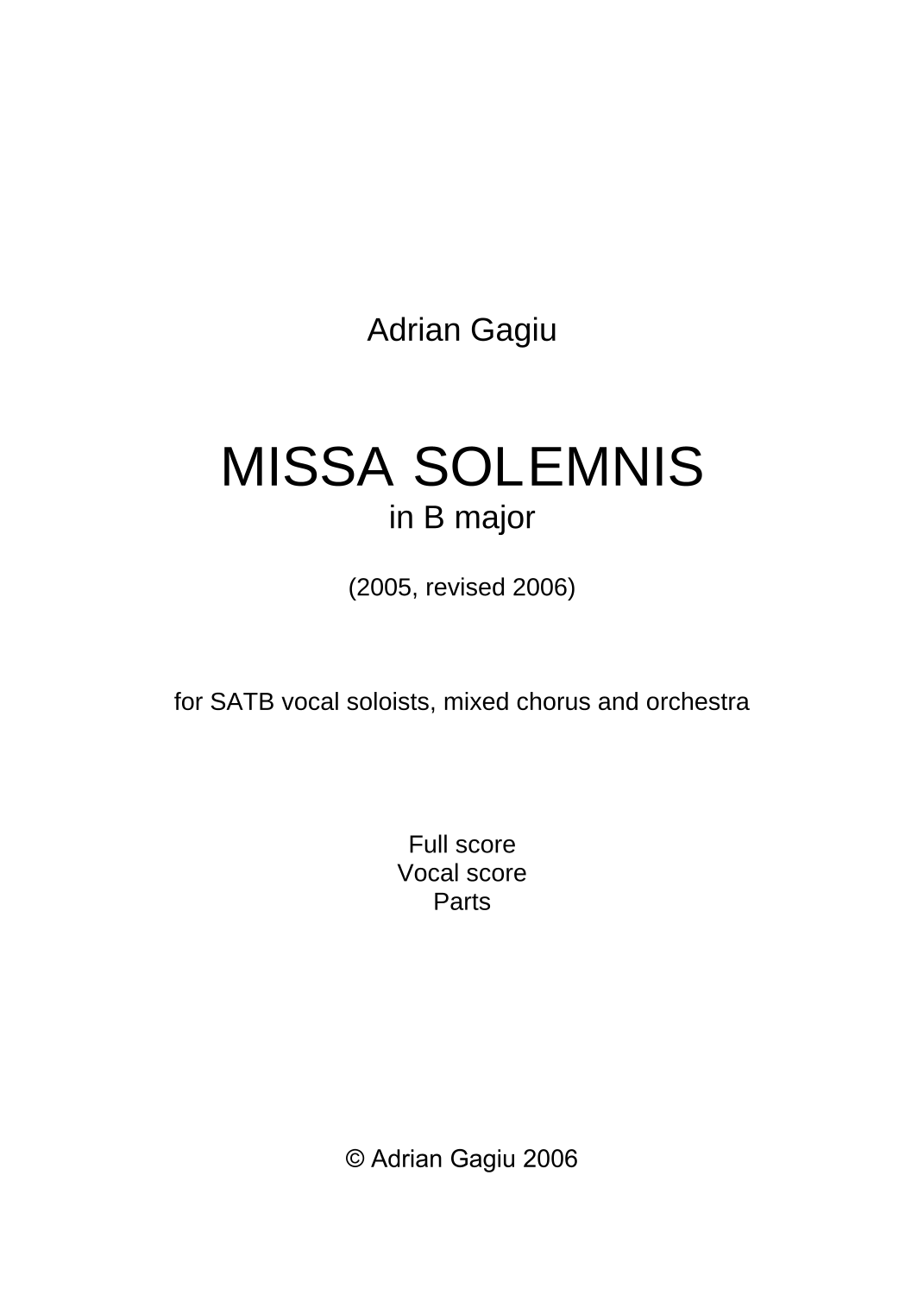 Adrian Gagiu

MISSA SOLEMNIS
in B major

(2005, revised 2006)

for SATB vocal soloists, mixed chorus and orchestra

Full score
Vocal score
Parts

© Adrian Gagiu 2006